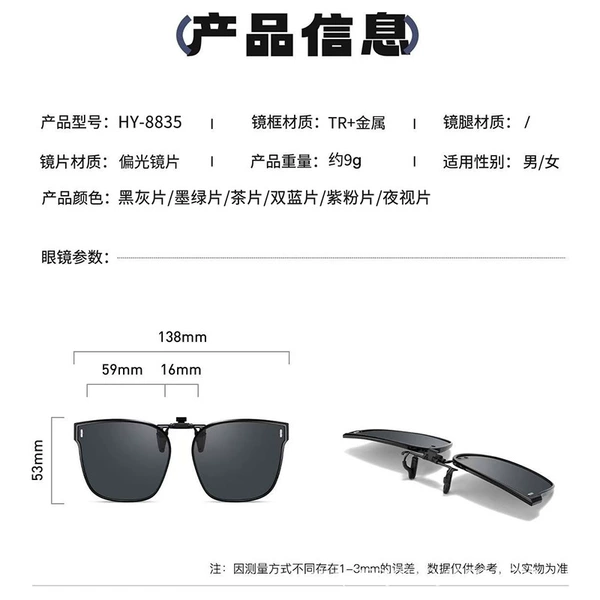 产品信息

产品型号：HY-8835 | 镜框材质：TR+金属 | 镜腿材质：/

镜片材质：偏光镜片 | 产品重量：约9g | 适用性别：男/女

产品颜色：黑灰片/墨绿片/茶片/双蓝片/紫粉片/夜视片

眼镜参数：

138mm

59mm 16mm

53mm

注：因测量方式不同存在1-3mm的误差，数据仅供参考，以实物为准